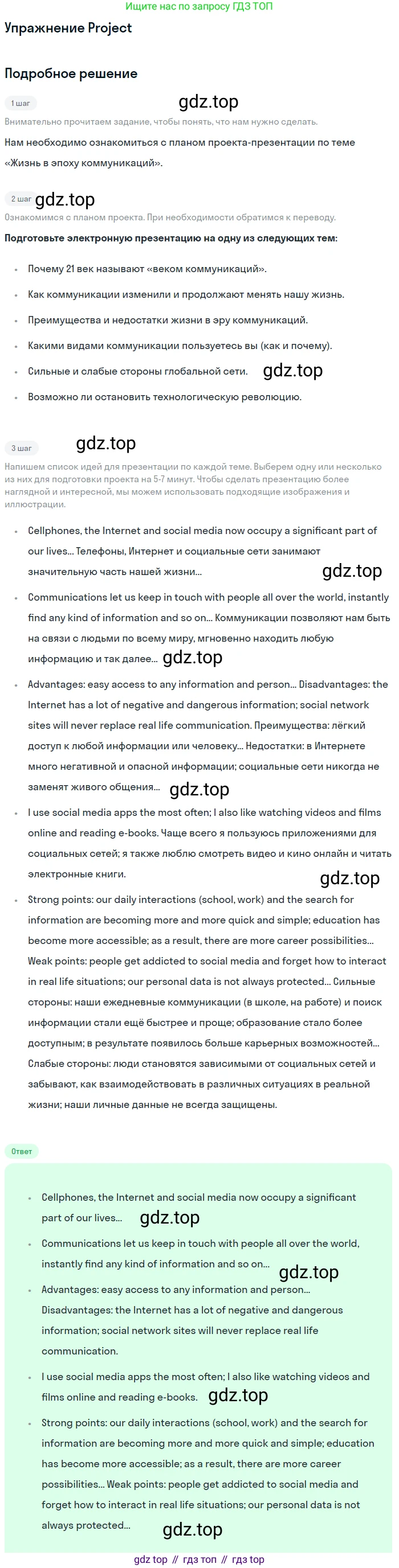 Ищите нас по запросу ГДЗ ТОП

Упражнение Project

Подробное решение

1 шаг

gdz.top

Внимательно прочитаем задание, чтобы понять, что нам нужно сделать.

Нам необходимо ознакомиться с планом проекта-презентации по теме «Жизнь в эпоху коммуникаций».

2 шаг gdz.top

Ознакомимся с планом проекта. При необходимости обратимся к переводу.

Подготовьте электронную презентацию на одну из следующих тем:

- Почему 21 век называют «веком коммуникаций».
- Как коммуникации изменили и продолжают менять нашу жизнь.
- Преимущества и недостатки жизни в эру коммуникаций.
- Какими видами коммуникации пользуетесь вы (как и почему).
- Сильные и слабые стороны глобальной сети. gdz.top
- Возможно ли остановить технологическую революцию.

3 шаг gdz.top

Напишем список идей для презентации по каждой теме. Выберем одну или несколько из них для подготовки проекта на 5-7 минут. Чтобы сделать презентацию более наглядной и интересной, мы можем использовать подходящие изображения и иллюстрации.

- Cellphones, the Internet and social media now occupy a significant part of our lives... Телефоны, Интернет и социальные сети занимают значительную часть нашей жизни... gdz.top
- Communications let us keep in touch with people all over the world, instantly find any kind of information and so on... Коммуникации позволяют нам быть на связи с людьми по всему миру, мгновенно находить любую информацию и так далее... gdz.top
- Advantages: easy access to any information and person... Disadvantages: the Internet has a lot of negative and dangerous information; social network sites will never replace real life communication. Преимущества: лёгкий доступ к любой информации или человеку... Недостатки: в Интернете много негативной и опасной информации; социальные сети никогда не заменят живого общения... gdz.top
- I use social media apps the most often; I also like watching videos and films online and reading e-books. Чаще всего я пользуюсь приложениями для социальных сетей; я также люблю смотреть видео и кино онлайн и читать электронные книги. gdz.top
- Strong points: our daily interactions (school, work) and the search for information are becoming more and more quick and simple; education has become more accessible; as a result, there are more career possibilities... Weak points: people get addicted to social media and forget how to interact in real life situations; our personal data is not always protected... Сильные стороны: наши ежедневные коммуникации (в школе, на работе) и поиск информации стали ещё быстрее и проще; образование стало более доступным; в результате появилось больше карьерных возможностей... Слабые стороны: люди становятся зависимыми от социальных сетей и забывают, как взаимодействовать в различных ситуациях в реальной жизни; наши личные данные не всегда защищены.

Ответ

- Cellphones, the Internet and social media now occupy a significant part of our lives... gdz.top
- Communications let us keep in touch with people all over the world, instantly find any kind of information and so on... gdz.top
- Advantages: easy access to any information and person... Disadvantages: the Internet has a lot of negative and dangerous information; social network sites will never replace real life communication.
- I use social media apps the most often; I also like watching videos and films online and reading e-books. gdz.top
- Strong points: our daily interactions (school, work) and the search for information are becoming more and more quick and simple; education has become more accessible; as a result, there are more career possibilities... Weak points: people get addicted to social media and forget how to interact in real life situations; our personal data is not always protected... gdz.top

gdz top // гдз топ // гдз top